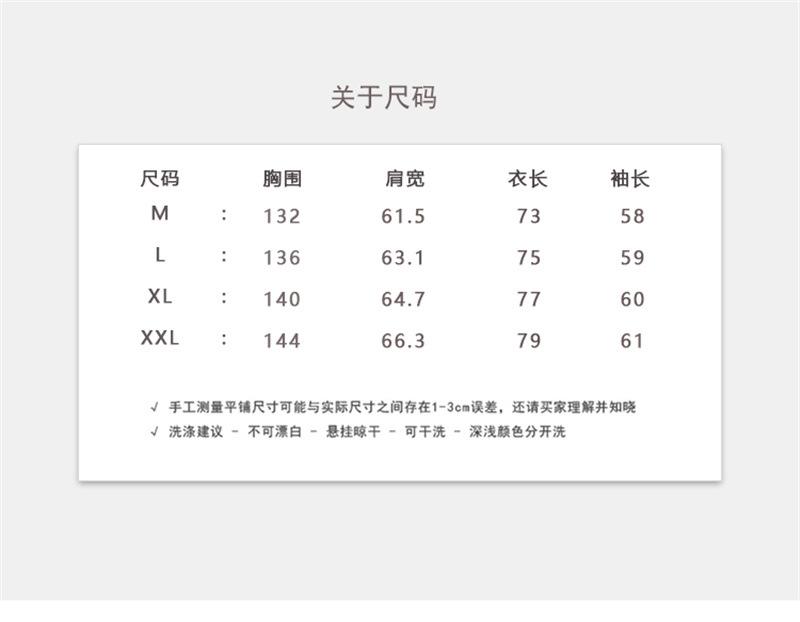 关于尺码

| 尺码 |  | 胸围 | 肩宽 | 衣长 | 袖长 |
|---|---|---|---|---|---|
| M | : | 132 | 61.5 | 73 | 58 |
| L | : | 136 | 63.1 | 75 | 59 |
| XL | : | 140 | 64.7 | 77 | 60 |
| XXL | : | 144 | 66.3 | 79 | 61 |

√ 手工测量平铺尺寸可能与实际尺寸之间存在1-3cm误差，还请买家理解并知晓

√ 洗涤建议 - 不可漂白 - 悬挂晾干 - 可干洗 - 深浅颜色分开洗